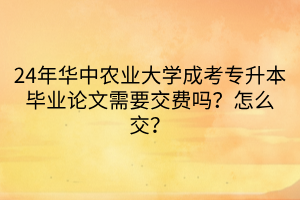 24年华中农业大学成考专升本毕业论文需要交费吗？怎么交？